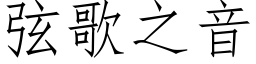 弦歌之音